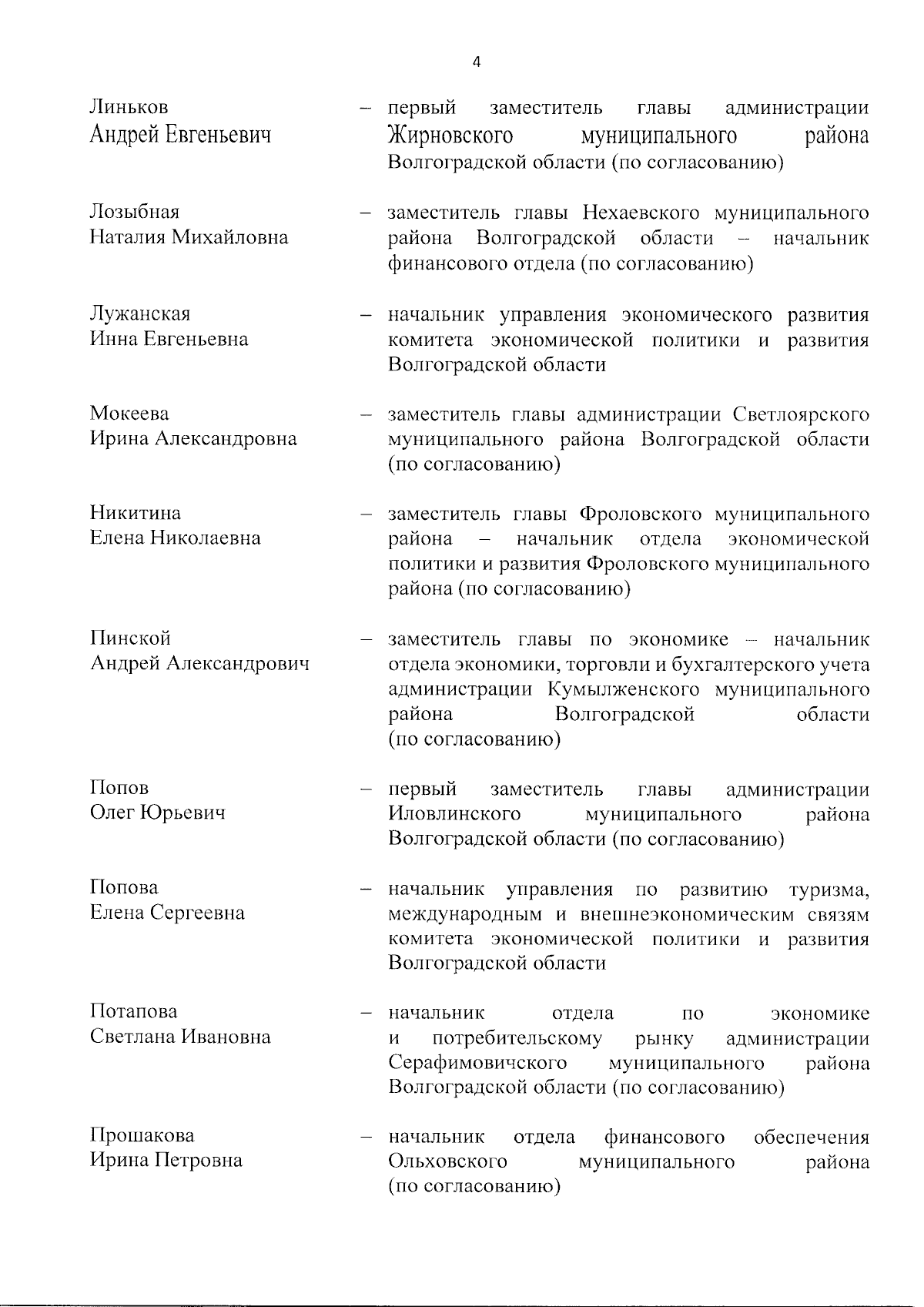 4

Линьков
Андрей Евгеньевич – первый заместитель главы администрации Жирновского муниципального района Волгоградской области (по согласованию)

Лозыбная
Наталия Михайловна – заместитель главы Нехаевского муниципального района Волгоградской области – начальник финансового отдела (по согласованию)

Лужанская
Инна Евгеньевна – начальник управления экономического развития комитета экономической политики и развития Волгоградской области

Мокеева
Ирина Александровна – заместитель главы администрации Светлоярского муниципального района Волгоградской области (по согласованию)

Никитина
Елена Николаевна – заместитель главы Фроловского муниципального района – начальник отдела экономической политики и развития Фроловского муниципального района (по согласованию)

Пинской
Андрей Александрович – заместитель главы по экономике – начальник отдела экономики, торговли и бухгалтерского учета администрации Кумылженского муниципального района Волгоградской области (по согласованию)

Попов
Олег Юрьевич – первый заместитель главы администрации Иловлинского муниципального района Волгоградской области (по согласованию)

Попова
Елена Сергеевна – начальник управления по развитию туризма, международным и внешнеэкономическим связям комитета экономической политики и развития Волгоградской области

Потапова
Светлана Ивановна – начальник отдела по экономике и потребительскому рынку администрации Серафимовичского муниципального района Волгоградской области (по согласованию)

Прошакова
Ирина Петровна – начальник отдела финансового обеспечения Ольховского муниципального района (по согласованию)